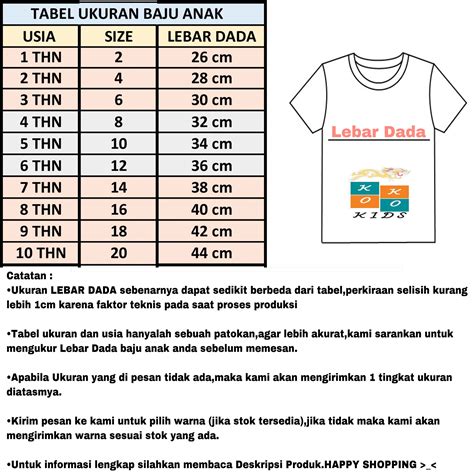 TABEL UKURAN BAJU ANAK

| USIA | SIZE | LEBAR DADA |
|---|---|---|
| 1 THN | 2 | 26 cm |
| 2 THN | 4 | 28 cm |
| 3 THN | 6 | 30 cm |
| 4 THN | 8 | 32 cm |
| 5 THN | 10 | 34 cm |
| 6 THN | 12 | 36 cm |
| 7 THN | 14 | 38 cm |
| 8 THN | 16 | 40 cm |
| 9 THN | 18 | 42 cm |
| 10 THN | 20 | 44 cm |

Lebar Dada

K O K O
KIDS

Catatan :
•Ukuran LEBAR DADA sebenarnya dapat sedikit berbeda dari tabel,perkiraan selisih kurang lebih 1cm karena faktor teknis pada saat proses produksi

•Tabel ukuran dan usia hanyalah sebuah patokan,agar lebih akurat,kami sarankan untuk mengukur Lebar Dada baju anak anda sebelum memesan.

•Apabila Ukuran yang di pesan tidak ada,maka kami akan mengirimkan 1 tingkat ukuran diatasmya.

•Kirim pesan ke kami untuk pilih warna (jika stok tersedia),jika tidak maka kami akan mengirimkan warna sesuai stok yang ada.

•Untuk informasi lengkap silahkan membaca Deskripsi Produk.HAPPY SHOPPING >_<